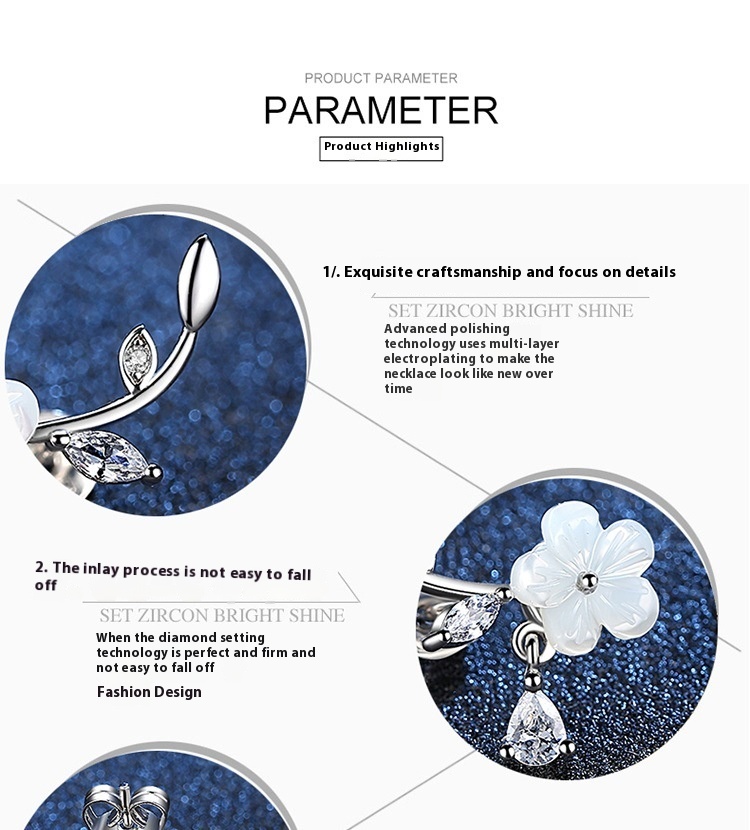 PRODUCT PARAMETER

PARAMETER

Product Highlights

1/. Exquisite craftsmanship and focus on details

SET ZIRCON BRIGHT SHINE

Advanced polishing technology uses multi-layer electroplating to make the necklace look like new over time

2. The inlay process is not easy to fall off

SET ZIRCON BRIGHT SHINE

When the diamond setting technology is perfect and firm and not easy to fall off

Fashion Design